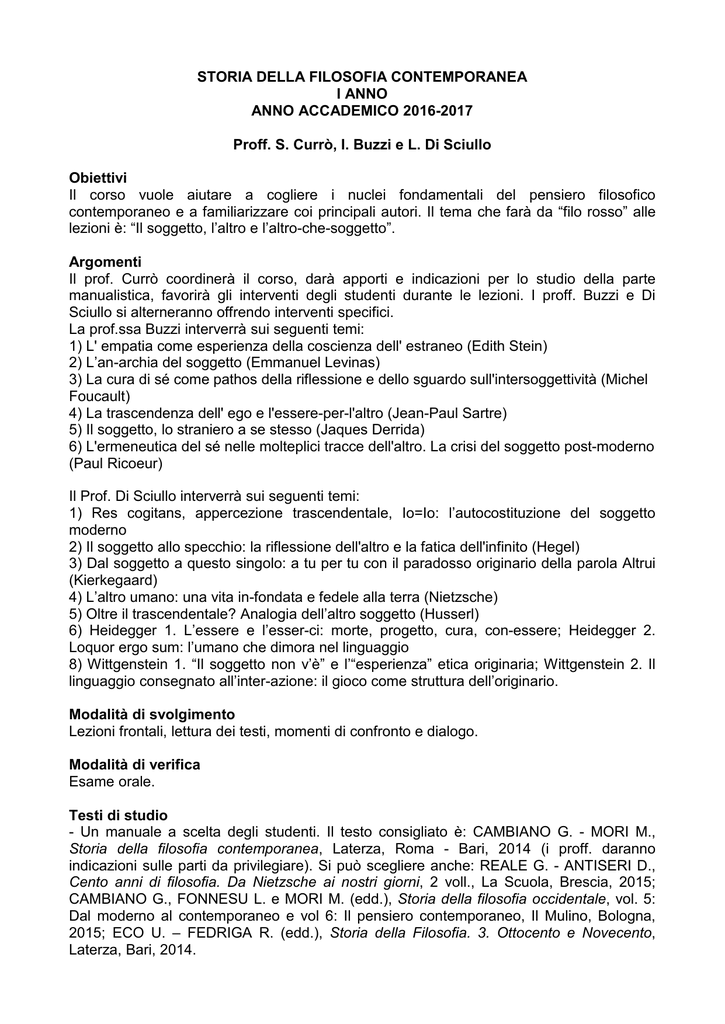 STORIA DELLA FILOSOFIA CONTEMPORANEA
I ANNO
ANNO ACCADEMICO 2016-2017

Proff. S. Currò, I. Buzzi e L. Di Sciullo

Obiettivi
Il corso vuole aiutare a cogliere i nuclei fondamentali del pensiero filosofico contemporaneo e a familiarizzare coi principali autori. Il tema che farà da “filo rosso” alle lezioni è: “Il soggetto, l’altro e l’altro-che-soggetto”.

Argomenti
Il prof. Currò coordinerà il corso, darà apporti e indicazioni per lo studio della parte manualistica, favorirà gli interventi degli studenti durante le lezioni. I proff. Buzzi e Di Sciullo si alterneranno offrendo interventi specifici.
La prof.ssa Buzzi interverrà sui seguenti temi:
1) L' empatia come esperienza della coscienza dell' estraneo (Edith Stein)
2) L’an-archia del soggetto (Emmanuel Levinas)
3) La cura di sé come pathos della riflessione e dello sguardo sull'intersoggettività (Michel Foucault)
4) La trascendenza dell' ego e l'essere-per-l'altro (Jean-Paul Sartre)
5) Il soggetto, lo straniero a se stesso (Jaques Derrida)
6) L'ermeneutica del sé nelle molteplici tracce dell'altro. La crisi del soggetto post-moderno (Paul Ricoeur)

Il Prof. Di Sciullo interverrà sui seguenti temi:
1) Res cogitans, appercezione trascendentale, Io=Io: l’autocostituzione del soggetto moderno
2) Il soggetto allo specchio: la riflessione dell'altro e la fatica dell'infinito (Hegel)
3) Dal soggetto a questo singolo: a tu per tu con il paradosso originario della parola Altrui (Kierkegaard)
4) L’altro umano: una vita in-fondata e fedele alla terra (Nietzsche)
5) Oltre il trascendentale? Analogia dell’altro soggetto (Husserl)
6) Heidegger 1. L’essere e l’esser-ci: morte, progetto, cura, con-essere; Heidegger 2. Loquor ergo sum: l’umano che dimora nel linguaggio
8) Wittgenstein 1. “Il soggetto non v’è” e l’“esperienza” etica originaria; Wittgenstein 2. Il linguaggio consegnato all’inter-azione: il gioco come struttura dell’originario.

Modalità di svolgimento
Lezioni frontali, lettura dei testi, momenti di confronto e dialogo.

Modalità di verifica
Esame orale.

Testi di studio
- Un manuale a scelta degli studenti. Il testo consigliato è: CAMBIANO G. - MORI M., Storia della filosofia contemporanea, Laterza, Roma - Bari, 2014 (i proff. daranno indicazioni sulle parti da privilegiare). Si può scegliere anche: REALE G. - ANTISERI D., Cento anni di filosofia. Da Nietzsche ai nostri giorni, 2 voll., La Scuola, Brescia, 2015; CAMBIANO G., FONNESU L. e MORI M. (edd.), Storia della filosofia occidentale, vol. 5: Dal moderno al contemporaneo e vol 6: Il pensiero contemporaneo, Il Mulino, Bologna, 2015; ECO U. – FEDRIGA R. (edd.), Storia della Filosofia. 3. Ottocento e Novecento, Laterza, Bari, 2014.